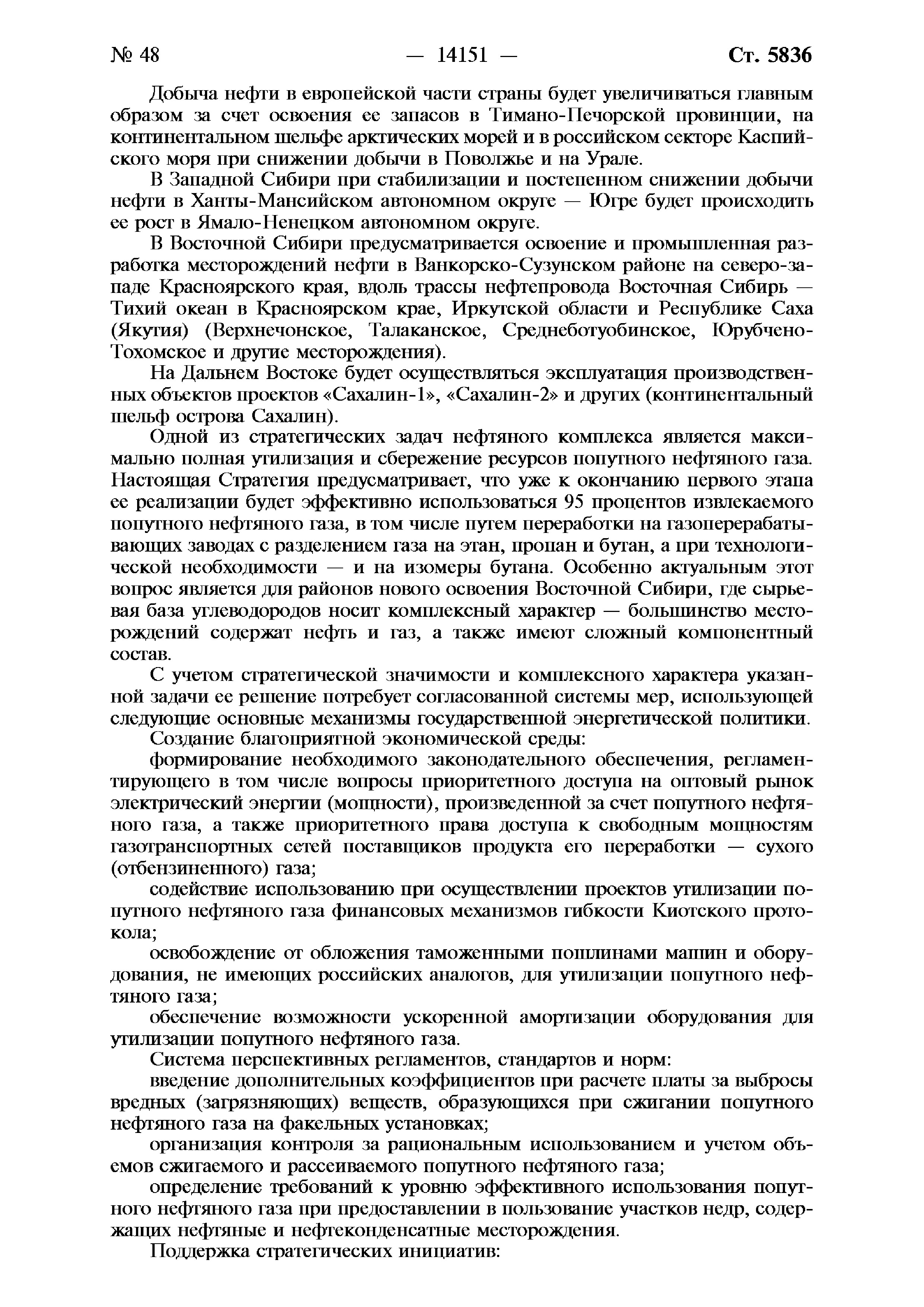 № 48 — 14151 — Ст. 5836

Добыча нефти в европейской части страны будет увеличиваться главным образом за счет освоения ее запасов в Тимано-Печорской провинции, на континентальном шельфе арктических морей и в российском секторе Каспийского моря при снижении добычи в Поволжье и на Урале.

В Западной Сибири при стабилизации и постепенном снижении добычи нефти в Ханты-Мансийском автономном округе — Югре будет происходить ее рост в Ямало-Ненецком автономном округе.

В Восточной Сибири предусматривается освоение и промышленная разработка месторождений нефти в Ванкорско-Сузунском районе на северо-западе Красноярского края, вдоль трассы нефтепровода Восточная Сибирь — Тихий океан в Красноярском крае, Иркутской области и Республике Саха (Якутия) (Верхнечонское, Талаканское, Среднеботуобинское, Юрубчено-Тохомское и другие месторождения).

На Дальнем Востоке будет осуществляться эксплуатация производственных объектов проектов «Сахалин-1», «Сахалин-2» и других (континентальный шельф острова Сахалин).

Одной из стратегических задач нефтяного комплекса является максимально полная утилизация и сбережение ресурсов попутного нефтяного газа. Настоящая Стратегия предусматривает, что уже к окончанию первого этапа ее реализации будет эффективно использоваться 95 процентов извлекаемого попутного нефтяного газа, в том числе путем переработки на газоперерабатывающих заводах с разделением газа на этан, пропан и бутан, а при технологической необходимости — и на изомеры бутана. Особенно актуальным этот вопрос является для районов нового освоения Восточной Сибири, где сырьевая база углеводородов носит комплексный характер — большинство месторождений содержат нефть и газ, а также имеют сложный компонентный состав.

С учетом стратегической значимости и комплексного характера указанной задачи ее решение потребует согласованной системы мер, использующей следующие основные механизмы государственной энергетической политики.

Создание благоприятной экономической среды:

формирование необходимого законодательного обеспечения, регламентирующего в том числе вопросы приоритетного доступа на оптовый рынок электрический энергии (мощности), произведенной за счет попутного нефтяного газа, а также приоритетного права доступа к свободным мощностям газотранспортных сетей поставщиков продукта его переработки — сухого (отбензиненного) газа;

содействие использованию при осуществлении проектов утилизации попутного нефтяного газа финансовых механизмов гибкости Киотского протокола;

освобождение от обложения таможенными пошлинами машин и оборудования, не имеющих российских аналогов, для утилизации попутного нефтяного газа;

обеспечение возможности ускоренной амортизации оборудования для утилизации попутного нефтяного газа.

Система перспективных регламентов, стандартов и норм:

введение дополнительных коэффициентов при расчете платы за выбросы вредных (загрязняющих) веществ, образующихся при сжигании попутного нефтяного газа на факельных установках;

организация контроля за рациональным использованием и учетом объемов сжигаемого и рассеиваемого попутного нефтяного газа;

определение требований к уровню эффективного использования попутного нефтяного газа при предоставлении в пользование участков недр, содержащих нефтяные и нефтеконденсатные месторождения.

Поддержка стратегических инициатив: